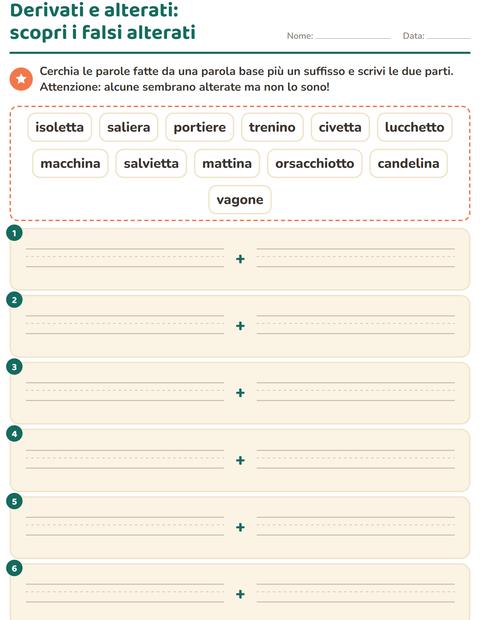 Derivati e alterati:
scopri i falsi alterati

Nome: ____ Data: ____

Cerchia le parole fatte da una parola base più un suffisso e scrivi le due parti. Attenzione: alcune sembrano alterate ma non lo sono!

isoletta saliera portiere trenino civetta lucchetto
macchina salvietta mattina orsacchiotto candelina
vagone

1
____ + ____

2
____ + ____

3
____ + ____

4
____ + ____

5
____ + ____

6
____ + ____